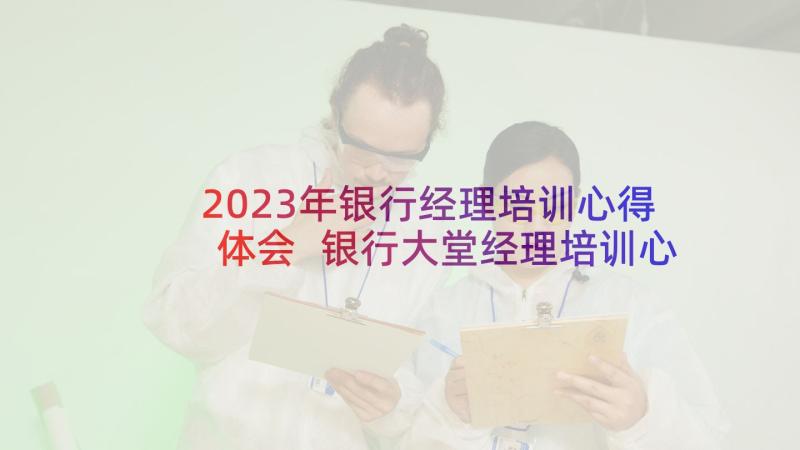 2023年银行经理培训心得体会 银行大堂经理培训心